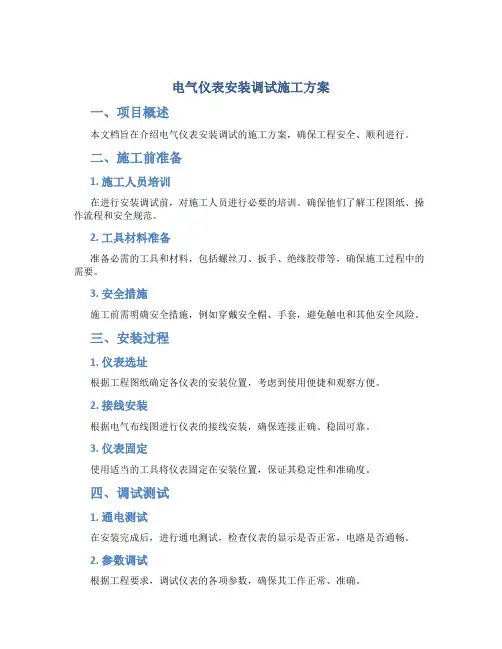 电气仪表安装调试施工方案

一、项目概述

本文档旨在介绍电气仪表安装调试的施工方案，确保工程安全、顺利进行。

二、施工前准备

1. 施工人员培训

在进行安装调试前，对施工人员进行必要的培训。确保他们了解工程图纸、操作流程和安全规范。

2. 工具材料准备

准备必需的工具和材料，包括螺丝刀、扳手、绝缘胶带等，确保施工过程中的需要。

3. 安全措施

施工前需明确安全措施，例如穿戴安全帽、手套，避免触电和其他安全风险。

三、安装过程

1. 仪表选址

根据工程图纸确定各仪表的安装位置，考虑到使用便捷和观察方便。

2. 接线安装

根据电气布线图进行仪表的接线安装，确保连接正确、稳固可靠。

3. 仪表固定

使用适当的工具将仪表固定在安装位置，保证其稳定性和准确度。

四、调试测试

1. 通电测试

在安装完成后，进行通电测试，检查仪表的显示是否正常，电路是否通畅。

2. 参数调试

根据工程要求，调试仪表的各项参数，确保其工作正常、准确。